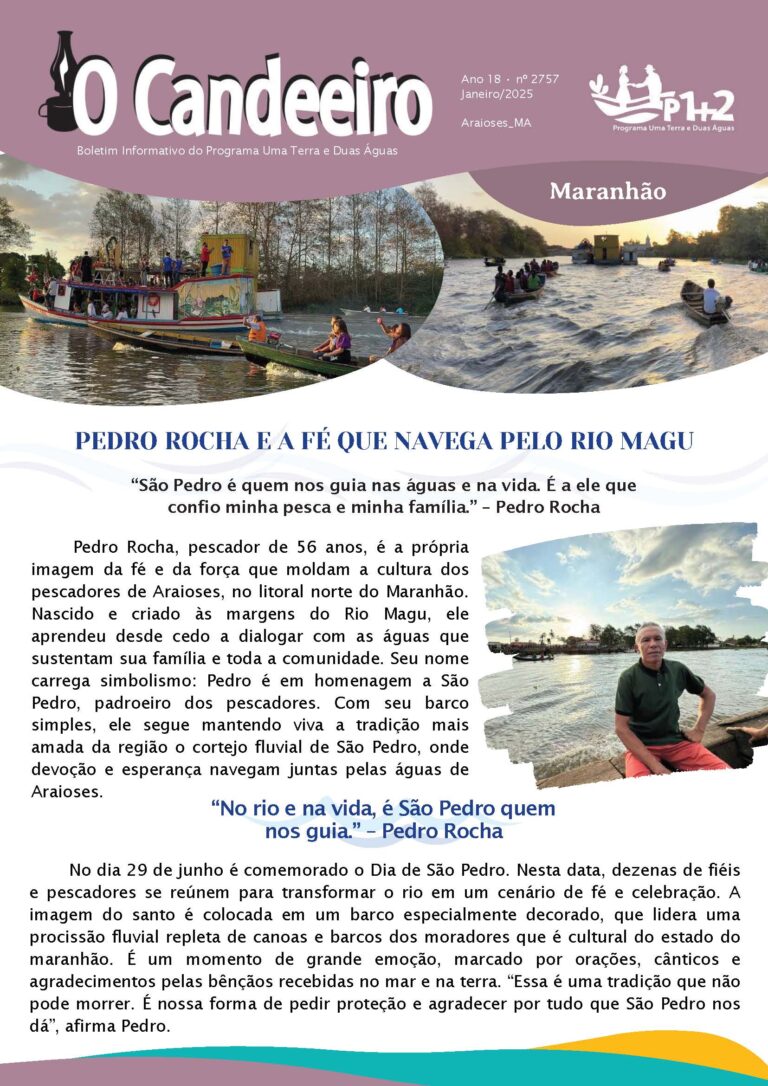 O Candeeiro

Boletim Informativo do Programa Uma Terra e Duas Águas

Ano 18 • nº 2757
Janeiro/2025

Araioses_MA

P1+2
Programa Uma Terra e Duas Águas

Maranhão

PEDRO ROCHA E A FÉ QUE NAVEGA PELO RIO MAGU

“São Pedro é quem nos guia nas águas e na vida. É a ele que confio minha pesca e minha família.” – Pedro Rocha

Pedro Rocha, pescador de 56 anos, é a própria imagem da fé e da força que moldam a cultura dos pescadores de Araioses, no litoral norte do Maranhão. Nascido e criado às margens do Rio Magu, ele aprendeu desde cedo a dialogar com as águas que sustentam sua família e toda a comunidade. Seu nome carrega simbolismo: Pedro é em homenagem a São Pedro, padroeiro dos pescadores. Com seu barco simples, ele segue mantendo viva a tradição mais amada da região o cortejo fluvial de São Pedro, onde devoção e esperança navegam juntas pelas águas de Araioses.

“No rio e na vida, é São Pedro quem nos guia.” – Pedro Rocha

No dia 29 de junho é comemorado o Dia de São Pedro. Nesta data, dezenas de fiéis e pescadores se reúnem para transformar o rio em um cenário de fé e celebração. A imagem do santo é colocada em um barco especialmente decorado, que lidera uma procissão fluvial repleta de canoas e barcos dos moradores que é cultural do estado do maranhão. É um momento de grande emoção, marcado por orações, cânticos e agradecimentos pelas bênçãos recebidas no mar e na terra. “Essa é uma tradição que não pode morrer. É nossa forma de pedir proteção e agradecer por tudo que São Pedro nos dá”, afirma Pedro.